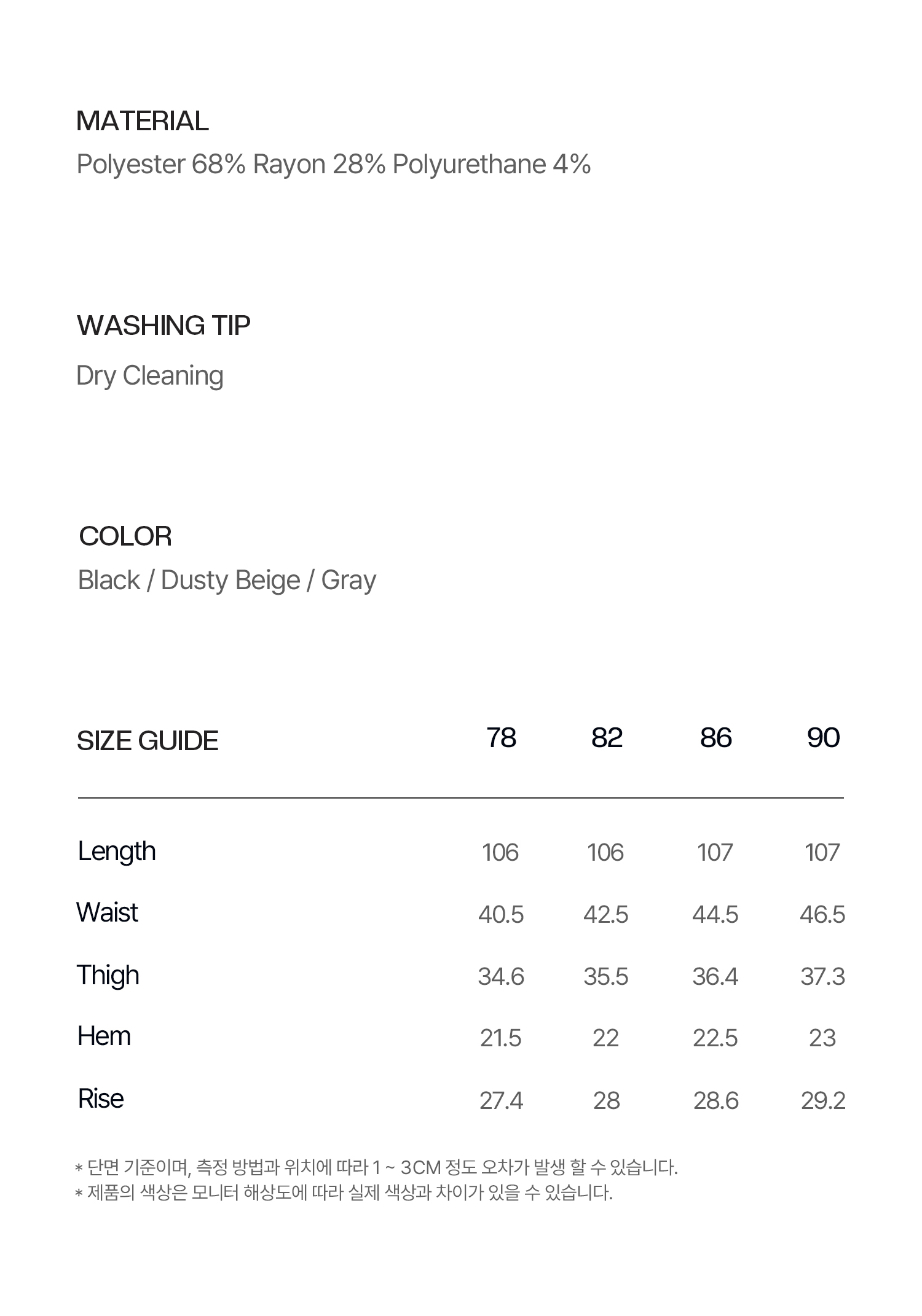 MATERIAL
Polyester 68% Rayon 28% Polyurethane 4%

WASHING TIP
Dry Cleaning

COLOR
Black / Dusty Beige / Gray

| SIZE GUIDE | 78 | 82 | 86 | 90 |
|---|---|---|---|---|
| Length | 106 | 106 | 107 | 107 |
| Waist | 40.5 | 42.5 | 44.5 | 46.5 |
| Thigh | 34.6 | 35.5 | 36.4 | 37.3 |
| Hem | 21.5 | 22 | 22.5 | 23 |
| Rise | 27.4 | 28 | 28.6 | 29.2 |

* 단면 기준이며, 측정 방법과 위치에 따라 1 ~ 3CM 정도 오차가 발생 할 수 있습니다.
* 제품의 색상은 모니터 해상도에 따라 실제 색상과 차이가 있을 수 있습니다.